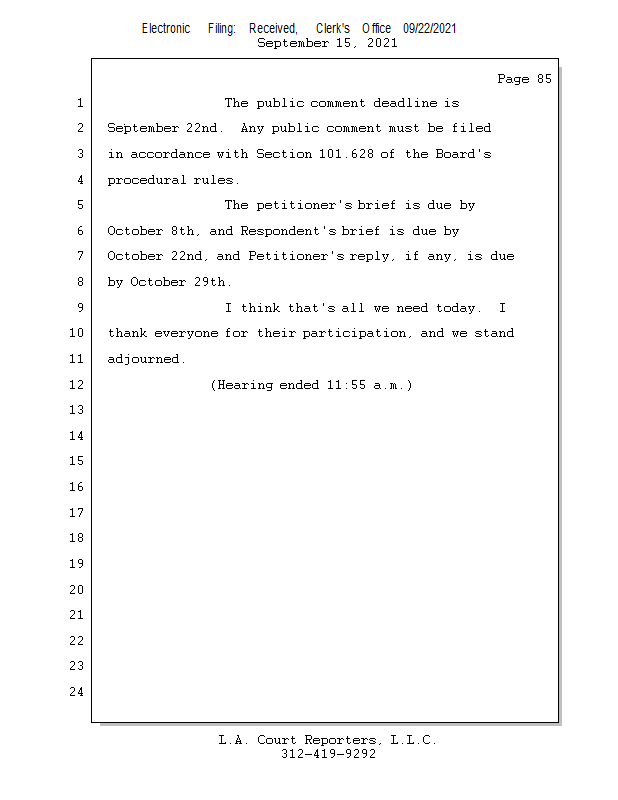 Electronic Filing: Received, Clerk's Office 09/22/2021
September 15, 2021

Page 85

1 The public comment deadline is
2 September 22nd. Any public comment must be filed
3 in accordance with Section 101.628 of the Board's
4 procedural rules.
5 The petitioner's brief is due by
6 October 8th, and Respondent's brief is due by
7 October 22nd, and Petitioner's reply, if any, is due
8 by October 29th.
9 I think that's all we need today. I
10 thank everyone for their participation, and we stand
11 adjourned.
12 (Hearing ended 11:55 a.m.)
13
14
15
16
17
18
19
20
21
22
23
24

L.A. Court Reporters, L.L.C.
312-419-9292